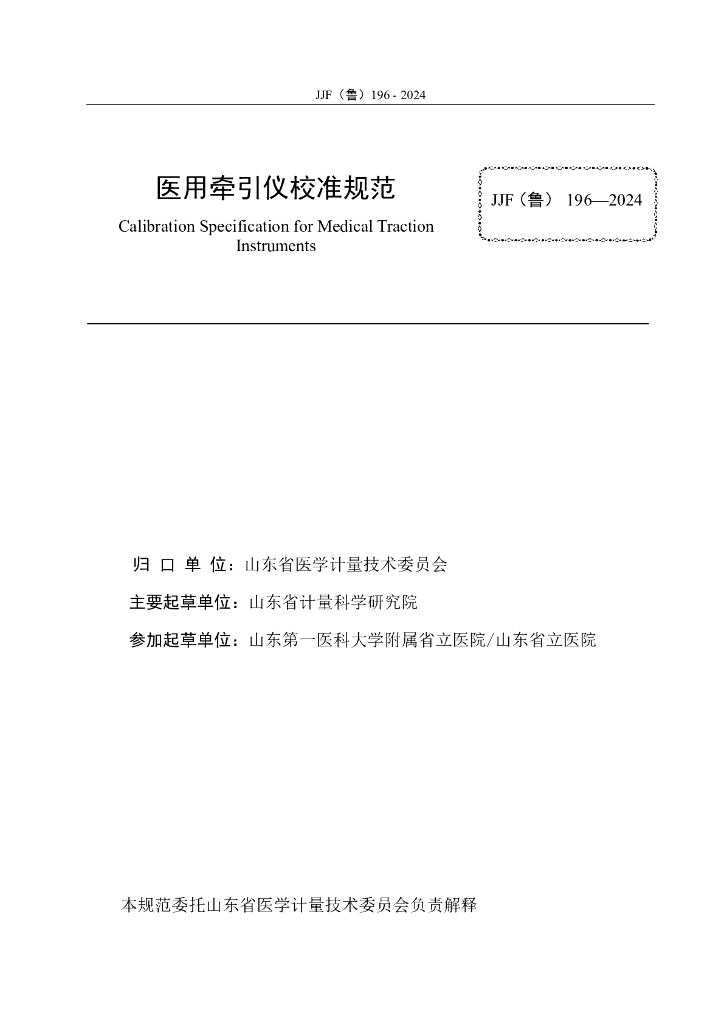 JJF（鲁）196 - 2024

医用牵引仪校准规范

Calibration Specification for Medical Traction Instruments

JJF（鲁） 196—2024

归 口 单 位：山东省医学计量技术委员会

主要起草单位：山东省计量科学研究院

参加起草单位：山东第一医科大学附属省立医院/山东省立医院

本规范委托山东省医学计量技术委员会负责解释